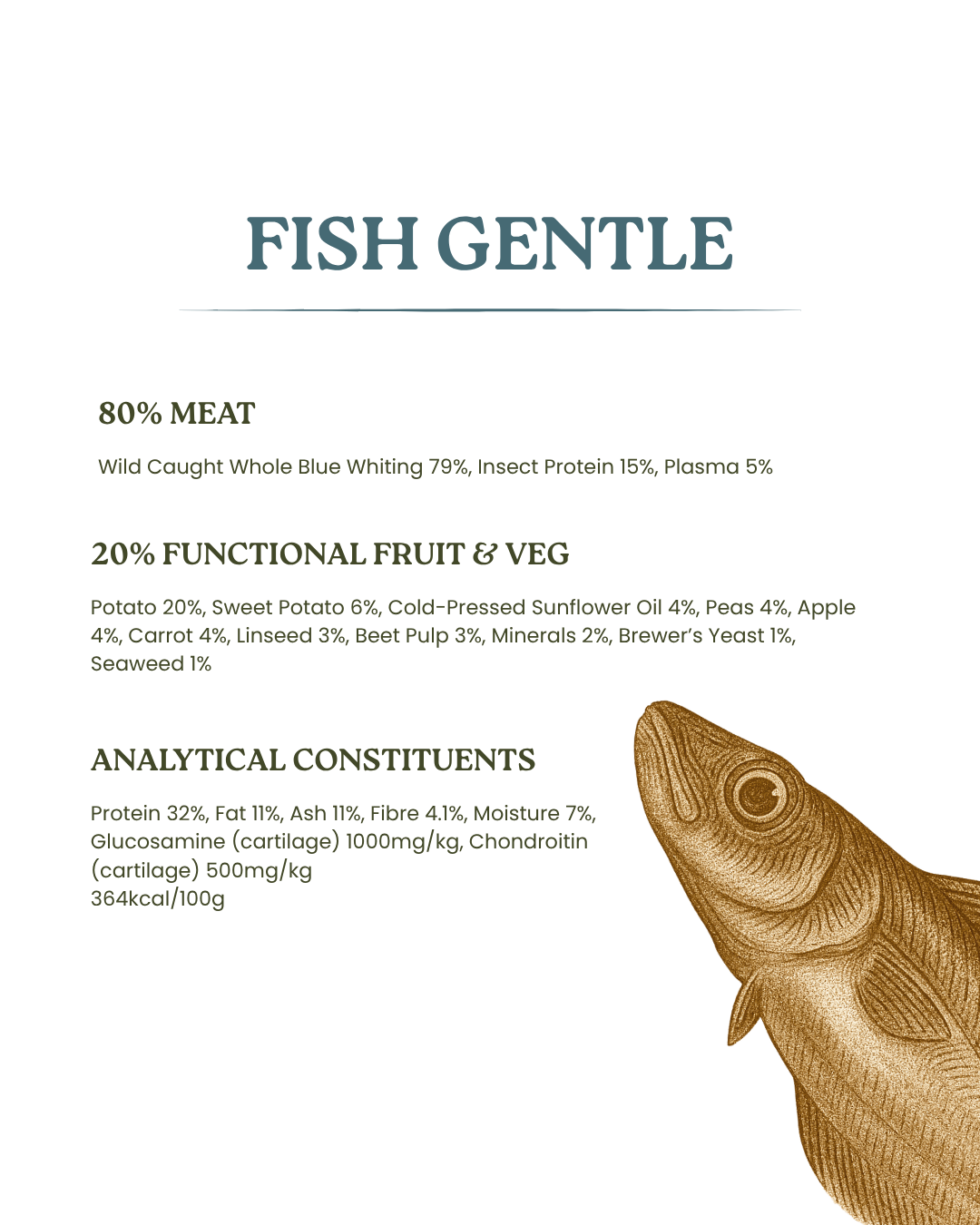 FISH GENTLE

80% MEAT

Wild Caught Whole Blue Whiting 79%, Insect Protein 15%, Plasma 5%

20% FUNCTIONAL FRUIT & VEG

Potato 20%, Sweet Potato 6%, Cold-Pressed Sunflower Oil 4%, Peas 4%, Apple 4%, Carrot 4%, Linseed 3%, Beet Pulp 3%, Minerals 2%, Brewer's Yeast 1%, Seaweed 1%

ANALYTICAL CONSTITUENTS

Protein 32%, Fat 11%, Ash 11%, Fibre 4.1%, Moisture 7%, Glucosamine (cartilage) 1000mg/kg, Chondroitin (cartilage) 500mg/kg
364kcal/100g